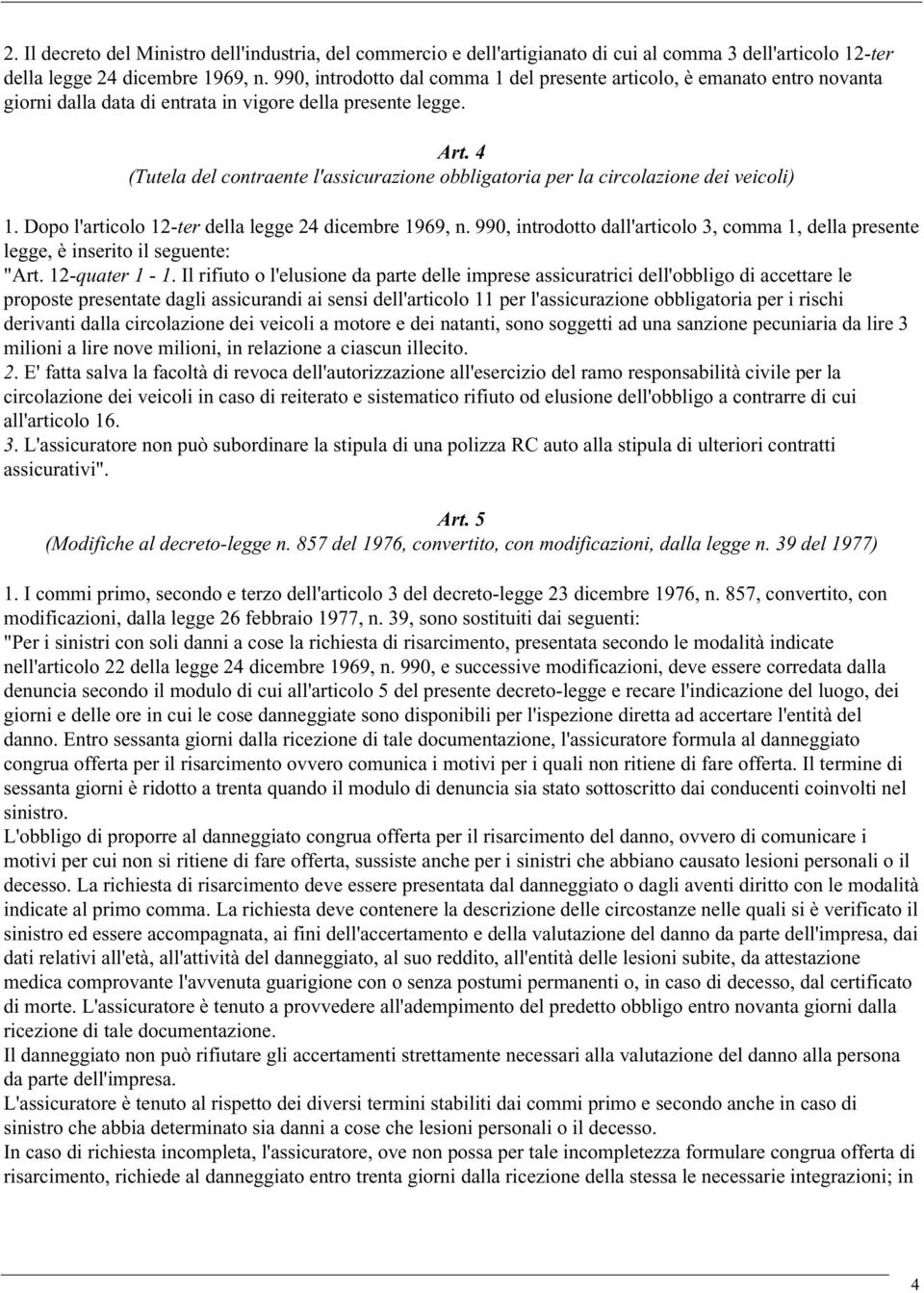 2. Il decreto del Ministro dell'industria, del commercio e dell'artigianato di cui al comma 3 dell'articolo 12-ter della legge 24 dicembre 1969, n. 990, introdotto dal comma 1 del presente articolo, è emanato entro novanta giorni dalla data di entrata in vigore della presente legge.

Art. 4
(Tutela del contraente l'assicurazione obbligatoria per la circolazione dei veicoli)

1. Dopo l'articolo 12-ter della legge 24 dicembre 1969, n. 990, introdotto dall'articolo 3, comma 1, della presente legge, è inserito il seguente:
"Art. 12-quater 1 - 1. Il rifiuto o l'elusione da parte delle imprese assicuratrici dell'obbligo di accettare le proposte presentate dagli assicurandi ai sensi dell'articolo 11 per l'assicurazione obbligatoria per i rischi derivanti dalla circolazione dei veicoli a motore e dei natanti, sono soggetti ad una sanzione pecuniaria da lire 3 milioni a lire nove milioni, in relazione a ciascun illecito.
2. E' fatta salva la facoltà di revoca dell'autorizzazione all'esercizio del ramo responsabilità civile per la circolazione dei veicoli in caso di reiterato e sistematico rifiuto od elusione dell'obbligo a contrarre di cui all'articolo 16.
3. L'assicuratore non può subordinare la stipula di una polizza RC auto alla stipula di ulteriori contratti assicurativi".

Art. 5
(Modifiche al decreto-legge n. 857 del 1976, convertito, con modificazioni, dalla legge n. 39 del 1977)

1. I commi primo, secondo e terzo dell'articolo 3 del decreto-legge 23 dicembre 1976, n. 857, convertito, con modificazioni, dalla legge 26 febbraio 1977, n. 39, sono sostituiti dai seguenti:
"Per i sinistri con soli danni a cose la richiesta di risarcimento, presentata secondo le modalità indicate nell'articolo 22 della legge 24 dicembre 1969, n. 990, e successive modificazioni, deve essere corredata dalla denuncia secondo il modulo di cui all'articolo 5 del presente decreto-legge e recare l'indicazione del luogo, dei giorni e delle ore in cui le cose danneggiate sono disponibili per l'ispezione diretta ad accertare l'entità del danno. Entro sessanta giorni dalla ricezione di tale documentazione, l'assicuratore formula al danneggiato congrua offerta per il risarcimento ovvero comunica i motivi per i quali non ritiene di fare offerta. Il termine di sessanta giorni è ridotto a trenta quando il modulo di denuncia sia stato sottoscritto dai conducenti coinvolti nel sinistro.
L'obbligo di proporre al danneggiato congrua offerta per il risarcimento del danno, ovvero di comunicare i motivi per cui non si ritiene di fare offerta, sussiste anche per i sinistri che abbiano causato lesioni personali o il decesso. La richiesta di risarcimento deve essere presentata dal danneggiato o dagli aventi diritto con le modalità indicate al primo comma. La richiesta deve contenere la descrizione delle circostanze nelle quali si è verificato il sinistro ed essere accompagnata, ai fini dell'accertamento e della valutazione del danno da parte dell'impresa, dai dati relativi all'età, all'attività del danneggiato, al suo reddito, all'entità delle lesioni subite, da attestazione medica comprovante l'avvenuta guarigione con o senza postumi permanenti o, in caso di decesso, dal certificato di morte. L'assicuratore è tenuto a provvedere all'adempimento del predetto obbligo entro novanta giorni dalla ricezione di tale documentazione.
Il danneggiato non può rifiutare gli accertamenti strettamente necessari alla valutazione del danno alla persona da parte dell'impresa.
L'assicuratore è tenuto al rispetto dei diversi termini stabiliti dai commi primo e secondo anche in caso di sinistro che abbia determinato sia danni a cose che lesioni personali o il decesso.
In caso di richiesta incompleta, l'assicuratore, ove non possa per tale incompletezza formulare congrua offerta di risarcimento, richiede al danneggiato entro trenta giorni dalla ricezione della stessa le necessarie integrazioni; in

4